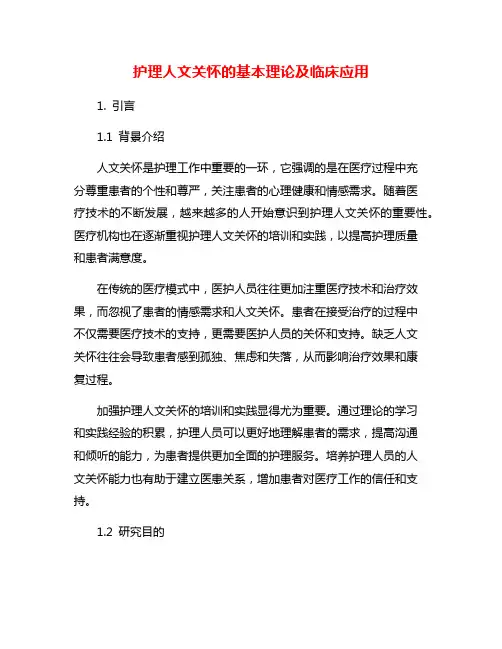 护理人文关怀的基本理论及临床应用

1. 引言

1.1 背景介绍

人文关怀是护理工作中重要的一环，它强调的是在医疗过程中充分尊重患者的个性和尊严，关注患者的心理健康和情感需求。随着医疗技术的不断发展，越来越多的人开始意识到护理人文关怀的重要性。医疗机构也在逐渐重视护理人文关怀的培训和实践，以提高护理质量和患者满意度。

在传统的医疗模式中，医护人员往往更加注重医疗技术和治疗效果，而忽视了患者的情感需求和人文关怀。患者在接受治疗的过程中不仅需要医疗技术的支持，更需要医护人员的关怀和支持。缺乏人文关怀往往会导致患者感到孤独、焦虑和失落，从而影响治疗效果和康复过程。

加强护理人文关怀的培训和实践显得尤为重要。通过理论的学习和实践经验的积累，护理人员可以更好地理解患者的需求，提高沟通和倾听的能力，为患者提供更加全面的护理服务。培养护理人员的人文关怀能力也有助于建立医患关系，增加患者对医疗工作的信任和支持。

1.2 研究目的